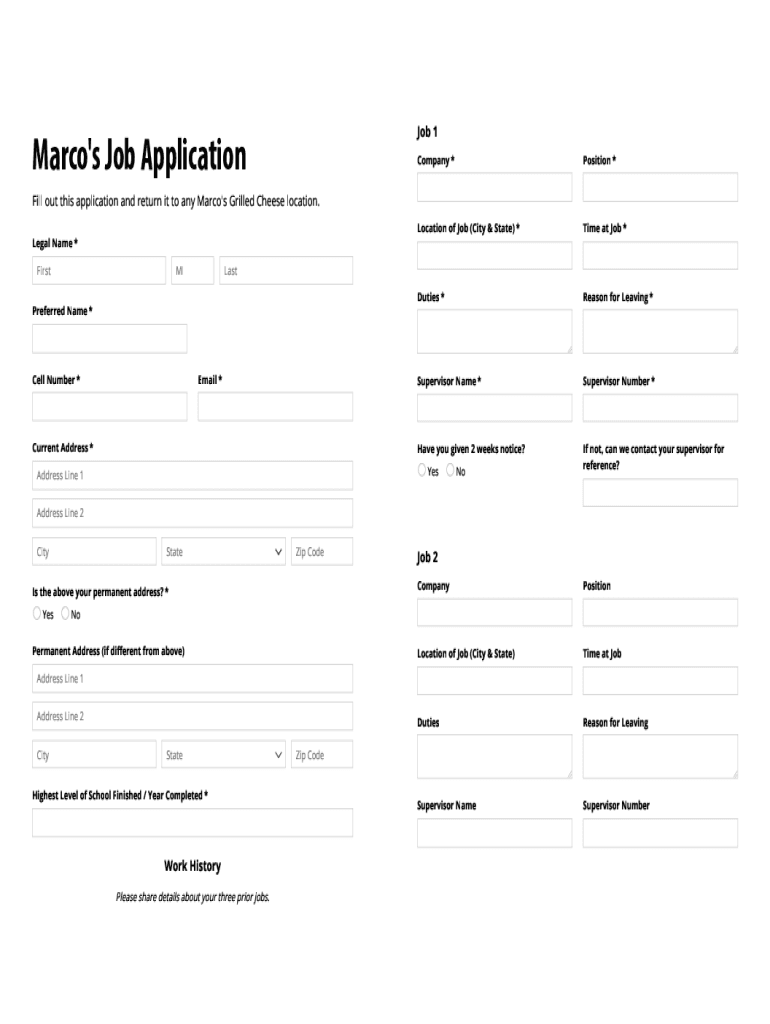 Marco's Job Application

Fill out this application and return it to any Marco's Grilled Cheese location.

Legal Name *

First

MI

Last

Preferred Name *

Cell Number *

Email *

Current Address *

Address Line 1

Address Line 2

City

State

Zip Code

Is the above your permanent address? *

Yes No

Permanent Address (if different from above)

Address Line 1

Address Line 2

City

State

Zip Code

Highest Level of School Finished / Year Completed *

Work History

Please share details about your three prior jobs.

Job 1

Company *

Position *

Location of Job (City & State) *

Time at Job *

Duties *

Reason for Leaving *

Supervisor Name *

Supervisor Number *

Have you given 2 weeks notice?

Yes No

If not, can we contact your supervisor for reference?

Job 2

Company

Position

Location of Job (City & State)

Time at Job

Duties

Reason for Leaving

Supervisor Name

Supervisor Number